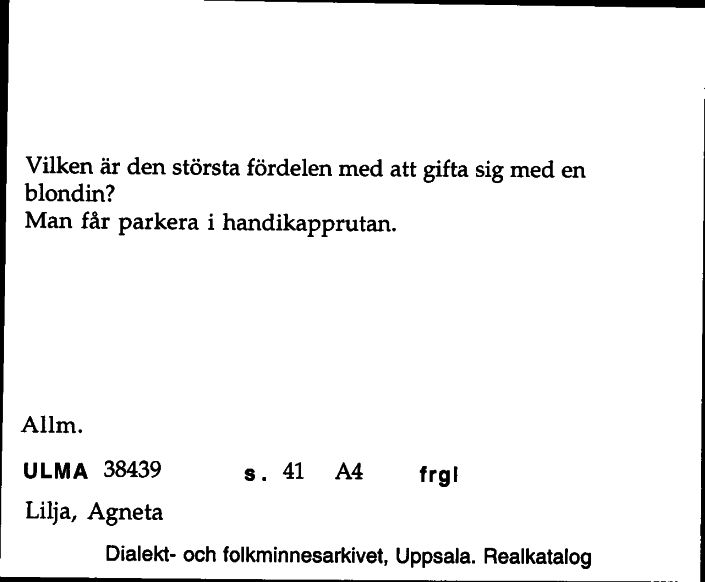 Vilken är den största fördelen med att gifta sig med en blondin?
Man får parkera i handikapprutan.

Allm.

ULMA 38439 s. 41 A4 frgl

Lilja, Agneta

Dialekt- och folkminnesarkivet, Uppsala. Realkatalog